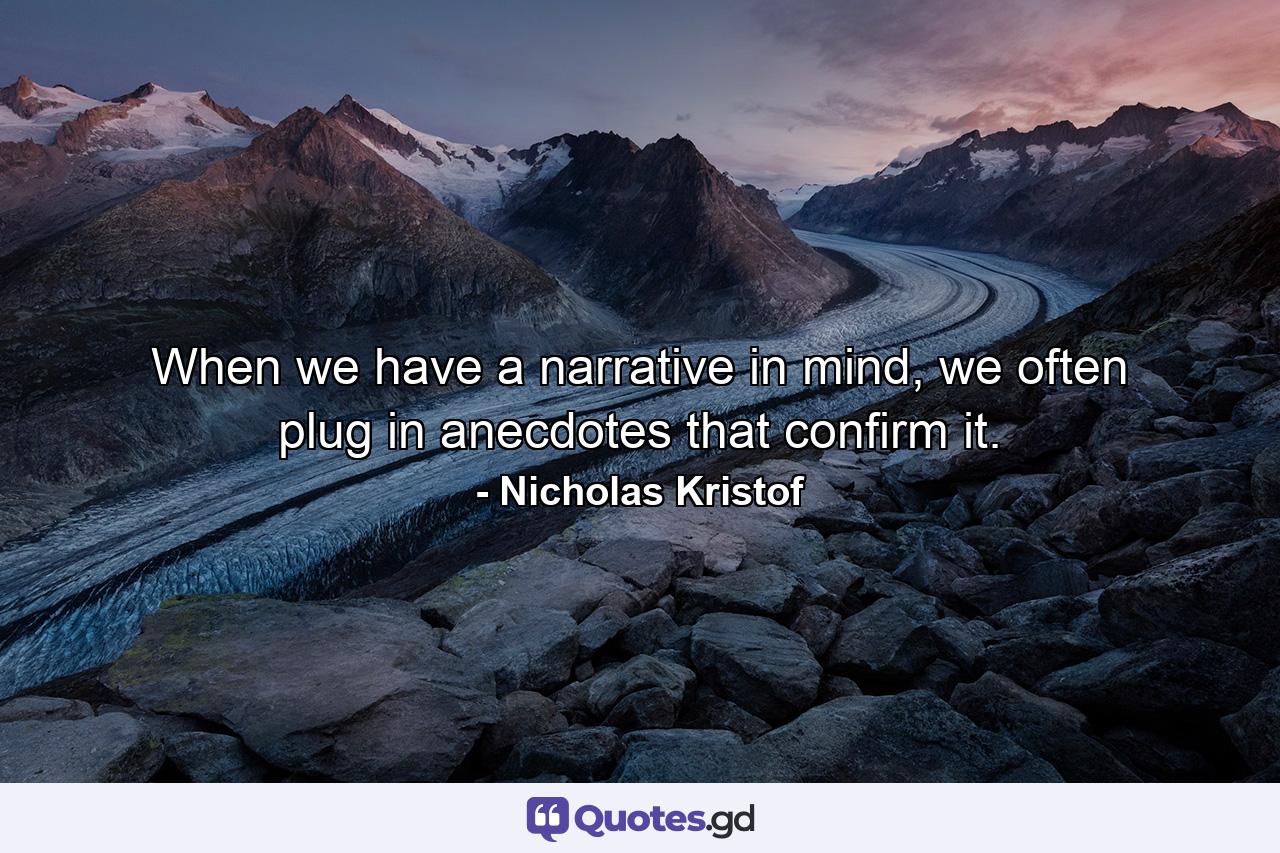 When we have a narrative in mind, we often plug in anecdotes that confirm it.
- Nicholas Kristof

Quotes.gd